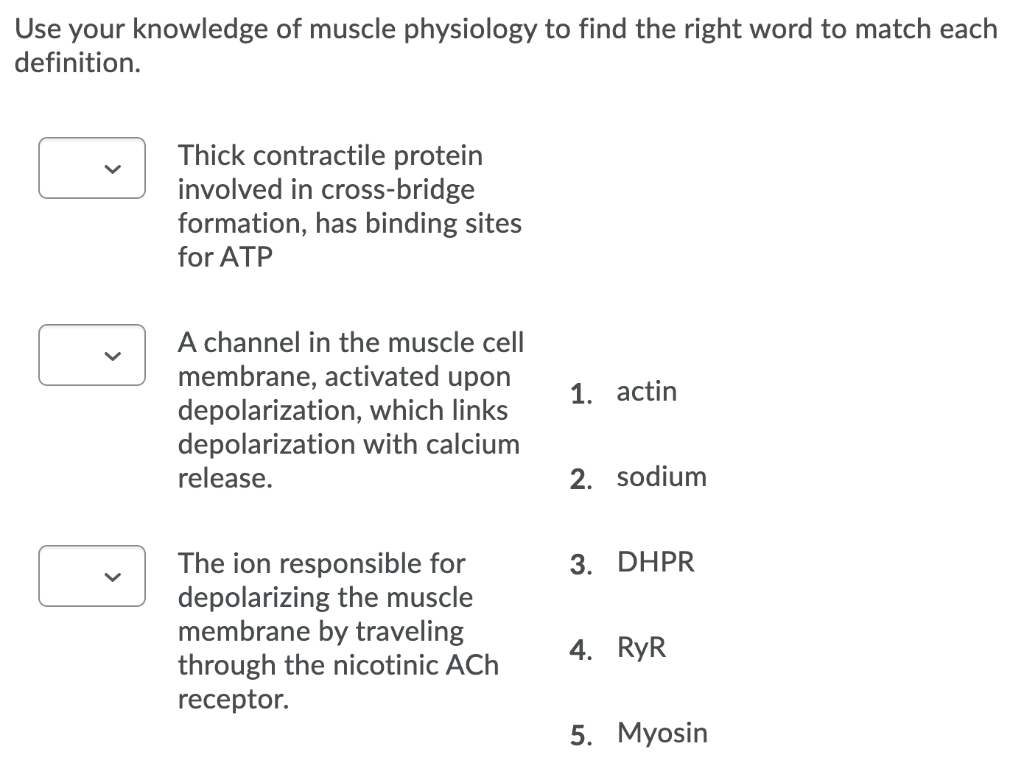 Use your knowledge of muscle physiology to find the right word to match each definition.

Thick contractile protein involved in cross-bridge formation, has binding sites for ATP

A channel in the muscle cell membrane, activated upon depolarization, which links depolarization with calcium release.

The ion responsible for depolarizing the muscle membrane by traveling through the nicotinic ACh receptor.

1. actin

2. sodium

3. DHPR

4. RyR

5. Myosin